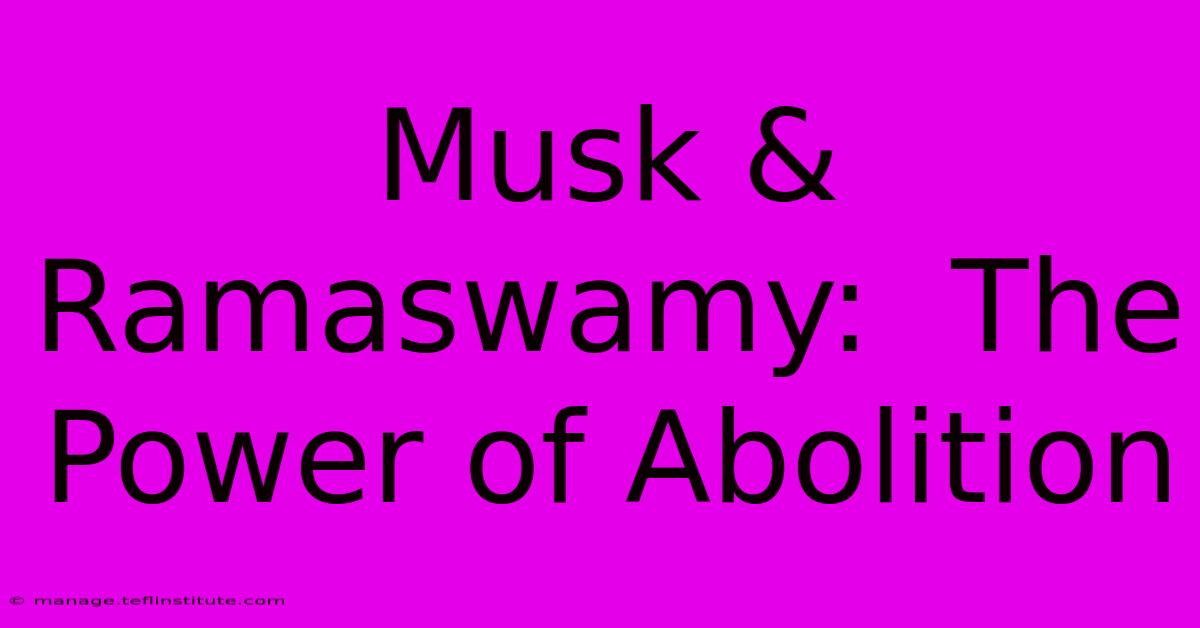 Musk & Ramaswamy: The Power of Abolition

© manage.teflinstitute.com